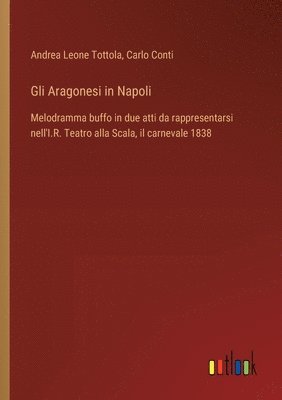 Andrea Leone Tottola, Carlo Conti

Gli Aragonesi in Napoli

Melodramma buffo in due atti da rappresentarsi nell'I.R. Teatro alla Scala, il carnevale 1838

outlook